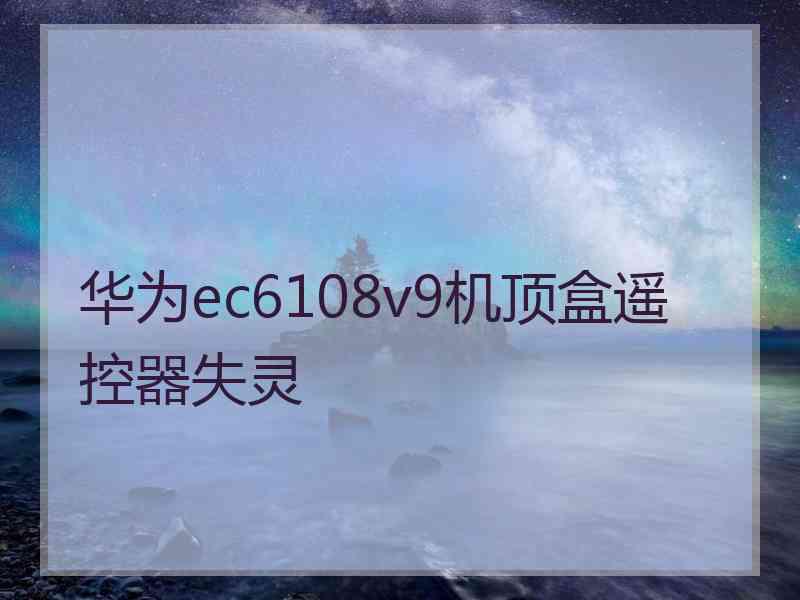 华为ec6108v9机顶盒遥控器失灵